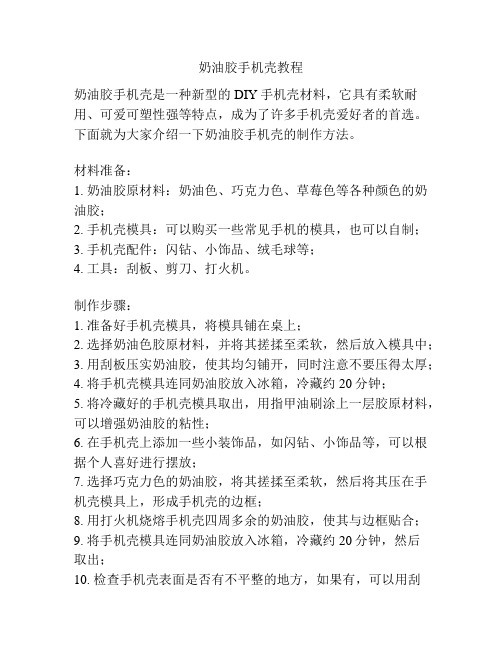 奶油胶手机壳教程

奶油胶手机壳是一种新型的 DIY 手机壳材料，它具有柔软耐用、可爱可塑性强等特点，成为了许多手机壳爱好者的首选。下面就为大家介绍一下奶油胶手机壳的制作方法。

材料准备：
1. 奶油胶原材料：奶油色、巧克力色、草莓色等各种颜色的奶油胶；
2. 手机壳模具：可以购买一些常见手机的模具，也可以自制；
3. 手机壳配件：闪钻、小饰品、绒毛球等；
4. 工具：刮板、剪刀、打火机。

制作步骤：
1. 准备好手机壳模具，将模具铺在桌上；
2. 选择奶油色胶原材料，并将其搓揉至柔软，然后放入模具中；
3. 用刮板压实奶油胶，使其均匀铺开，同时注意不要压得太厚；
4. 将手机壳模具连同奶油胶放入冰箱，冷藏约 20 分钟；
5. 将冷藏好的手机壳模具取出，用指甲油刷涂上一层胶原材料，可以增强奶油胶的粘性；
6. 在手机壳上添加一些小装饰品，如闪钻、小饰品等，可以根据个人喜好进行摆放；
7. 选择巧克力色的奶油胶，将其搓揉至柔软，然后将其压在手机壳模具上，形成手机壳的边框；
8. 用打火机烧熔手机壳四周多余的奶油胶，使其与边框贴合；
9. 将手机壳模具连同奶油胶放入冰箱，冷藏约 20 分钟，然后取出；
10. 检查手机壳表面是否有不平整的地方，如果有，可以用刮